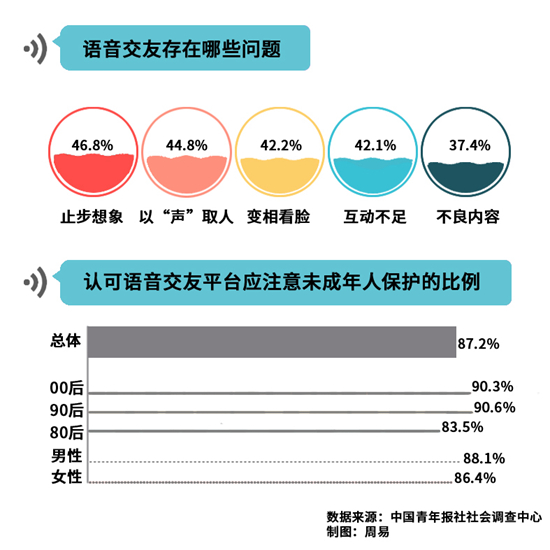 语音交友存在哪些问题

46.8%
止步想象

44.8%
以“声”取人

42.2%
变相看脸

42.1%
互动不足

37.4%
不良内容

认可语音交友平台应注意未成年人保护的比例

总体 87.2%
00后 90.3%
90后 90.6%
80后 83.5%
男性 88.1%
女性 86.4%

数据来源：中国青年报社社会调查中心
制图：周易